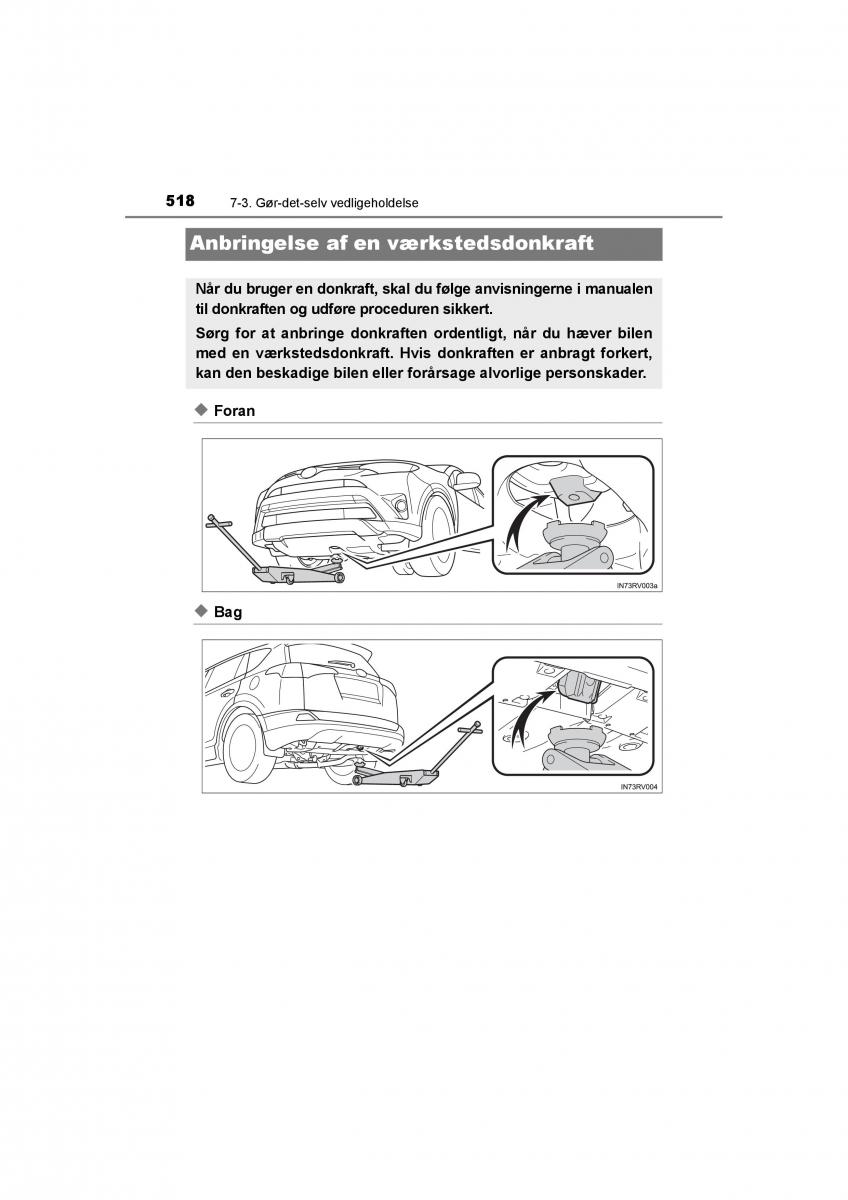 518 7-3. Gør-det-selv vedligeholdelse

Anbringelse af en værkstedsdonkraft

Når du bruger en donkraft, skal du følge anvisningerne i manualen til donkraften og udføre proceduren sikkert.

Sørg for at anbringe donkraften ordentligt, når du hæver bilen med en værkstedsdonkraft. Hvis donkraften er anbragt forkert, kan den beskadige bilen eller forårsage alvorlige personskader.

◆ Foran

IN73RV003a

◆ Bag

IN73RV004